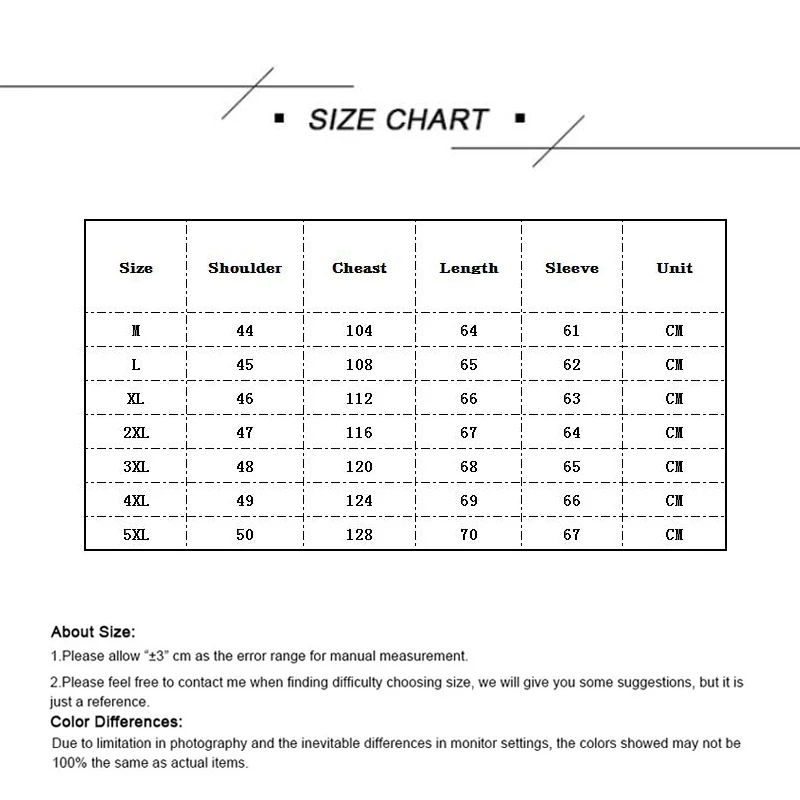 ▪ SIZE CHART ▪

| Size | Shoulder | Cheast | Length | Sleeve | Unit |
|---|---|---|---|---|---|
| M | 44 | 104 | 64 | 61 | CM |
| L | 45 | 108 | 65 | 62 | CM |
| XL | 46 | 112 | 66 | 63 | CM |
| 2XL | 47 | 116 | 67 | 64 | CM |
| 3XL | 48 | 120 | 68 | 65 | CM |
| 4XL | 49 | 124 | 69 | 66 | CM |
| 5XL | 50 | 128 | 70 | 67 | CM |

About Size:

1.Please allow "±3" cm as the error range for manual measurement.

2.Please feel free to contact me when finding difficulty choosing size, we will give you some suggestions, but it is just a reference.

Color Differences:

Due to limitation in photography and the inevitable differences in monitor settings, the colors showed may not be 100% the same as actual items.